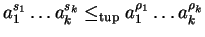 $a_1^{s_1} \dots a_k^{s_k} \leq_{\text{tup}} a_1^{\rho_1} \dots a_k^{\rho_k}$